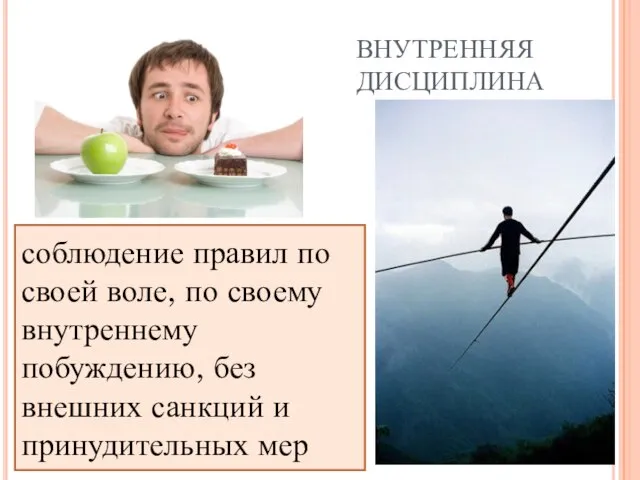 ВНУТРЕННЯЯ ДИСЦИПЛИНА

соблюдение правил по своей воле, по своему внутреннему побуждению, без внешних санкций и принудительных мер